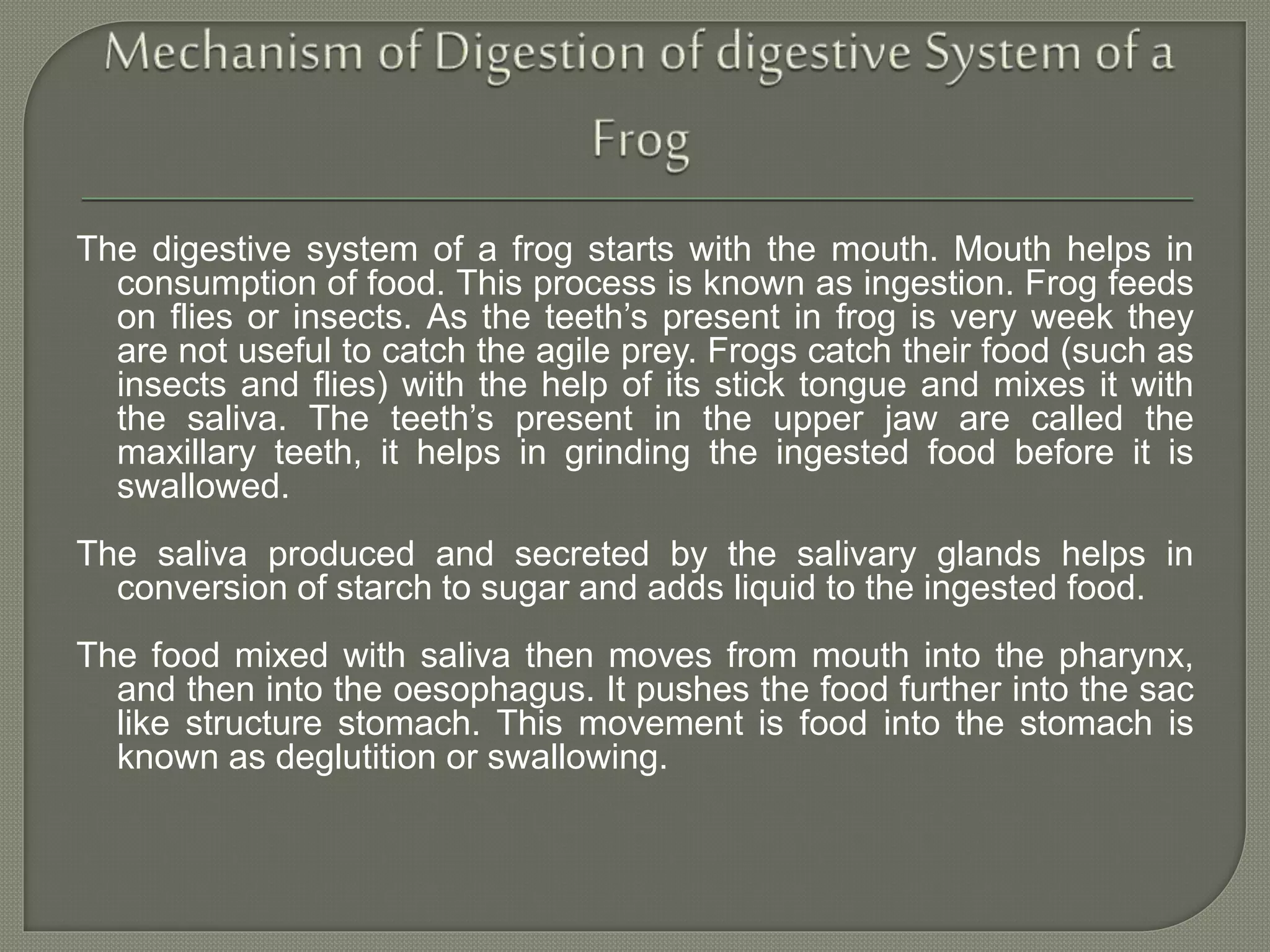 Mechanism of Digestion of digestive System of a Frog

The digestive system of a frog starts with the mouth. Mouth helps in consumption of food. This process is known as ingestion. Frog feeds on flies or insects. As the teeth’s present in frog is very week they are not useful to catch the agile prey. Frogs catch their food (such as insects and flies) with the help of its stick tongue and mixes it with the saliva. The teeth’s present in the upper jaw are called the maxillary teeth, it helps in grinding the ingested food before it is swallowed.

The saliva produced and secreted by the salivary glands helps in conversion of starch to sugar and adds liquid to the ingested food.

The food mixed with saliva then moves from mouth into the pharynx, and then into the oesophagus. It pushes the food further into the sac like structure stomach. This movement is food into the stomach is known as deglutition or swallowing.